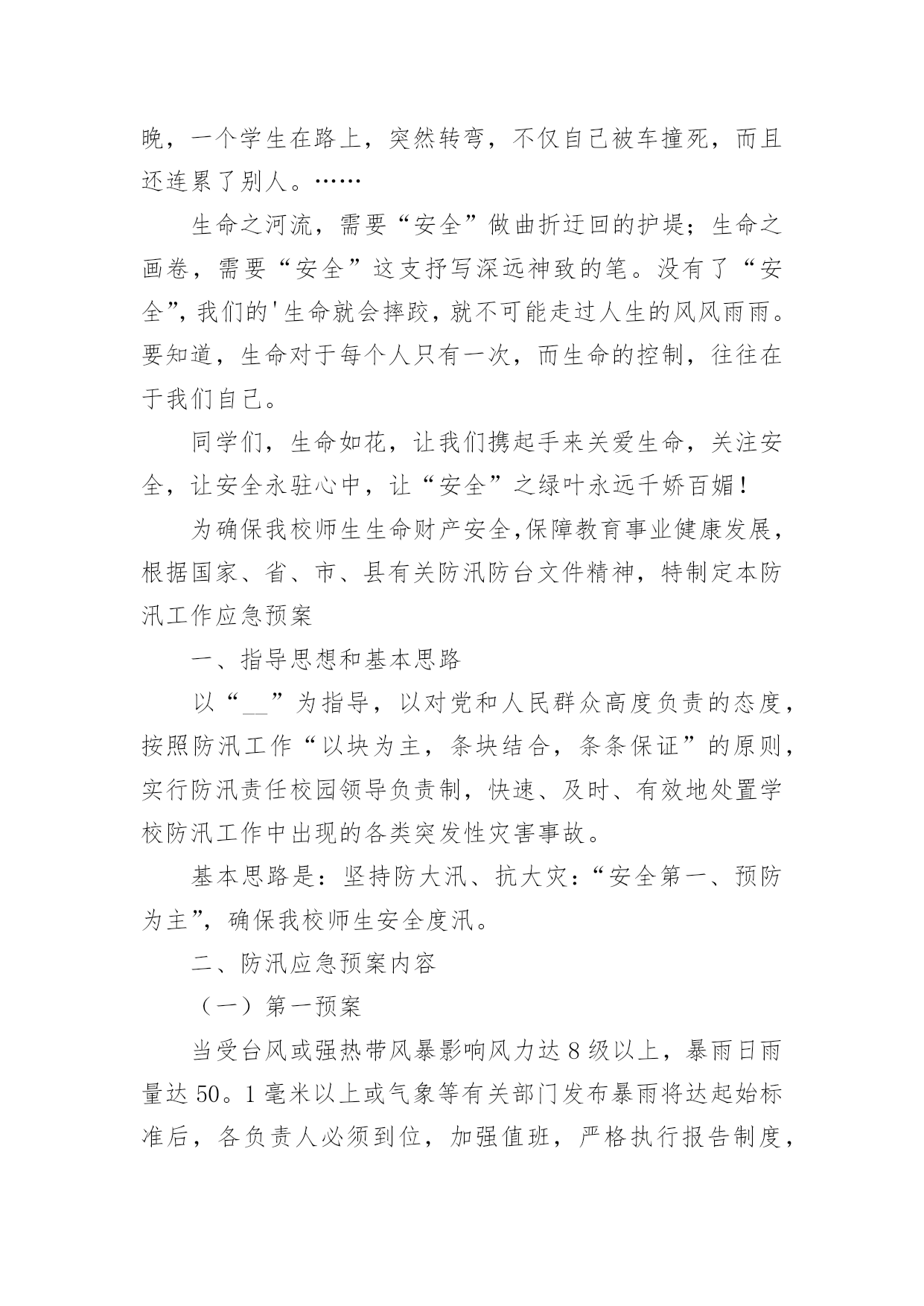 晚，一个学生在路上，突然转弯，不仅自己被车撞死，而且还连累了别人。……

生命之河流，需要“安全”做曲折迂回的护堤；生命之画卷，需要“安全”这支抒写深远神致的笔。没有了“安全”，我们的'生命就会摔跤，就不可能走过人生的风风雨雨。要知道，生命对于每个人只有一次，而生命的控制，往往在于我们自己。

同学们，生命如花，让我们携起手来关爱生命，关注安全，让安全永驻心中，让“安全”之绿叶永远千娇百媚！

为确保我校师生生命财产安全，保障教育事业健康发展，根据国家、省、市、县有关防汛防台文件精神，特制定本防汛工作应急预案

一、指导思想和基本思路

以“__”为指导，以对党和人民群众高度负责的态度，按照防汛工作“以块为主，条块结合，条条保证”的原则，实行防汛责任校园领导负责制，快速、及时、有效地处置学校防汛工作中出现的各类突发性灾害事故。

基本思路是：坚持防大汛、抗大灾：“安全第一、预防为主”，确保我校师生安全度汛。

二、防汛应急预案内容

（一）第一预案

当受台风或强热带风暴影响风力达8级以上，暴雨日雨量达50。1毫米以上或气象等有关部门发布暴雨将达起始标准后，各负责人必须到位，加强值班，严格执行报告制度，